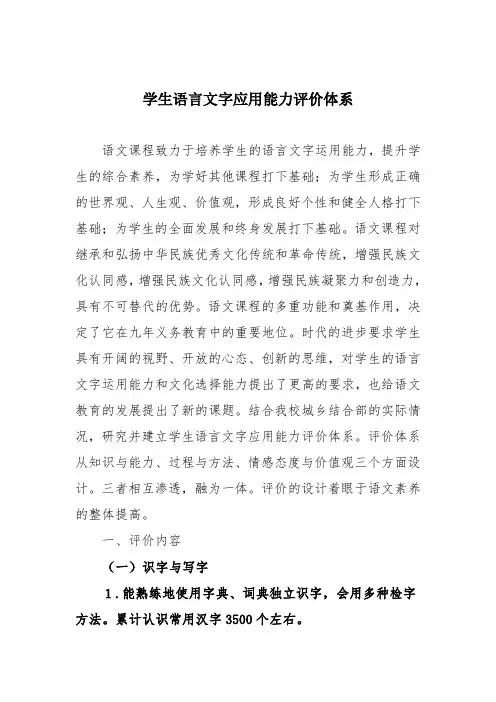 学生语言文字应用能力评价体系

语文课程致力于培养学生的语言文字运用能力，提升学生的综合素养，为学好其他课程打下基础；为学生形成正确的世界观、人生观、价值观，形成良好个性和健全人格打下基础；为学生的全面发展和终身发展打下基础。语文课程对继承和弘扬中华民族优秀文化传统和革命传统，增强民族文化认同感，增强民族文化认同感，增强民族凝聚力和创造力，具有不可替代的优势。语文课程的多重功能和奠基作用，决定了它在九年义务教育中的重要地位。时代的进步要求学生具有开阔的视野、开放的心态、创新的思维，对学生的语言文字运用能力和文化选择能力提出了更高的要求，也给语文教育的发展提出了新的课题。结合我校城乡结合部的实际情况，研究并建立学生语言文字应用能力评价体系。评价体系从知识与能力、过程与方法、情感态度与价值观三个方面设计。三者相互渗透，融为一体。评价的设计着眼于语文素养的整体提高。

一、评价内容

（一）识字与写字

1．能熟练地使用字典、词典独立识字，会用多种检字方法。累计认识常用汉字 3500 个左右。